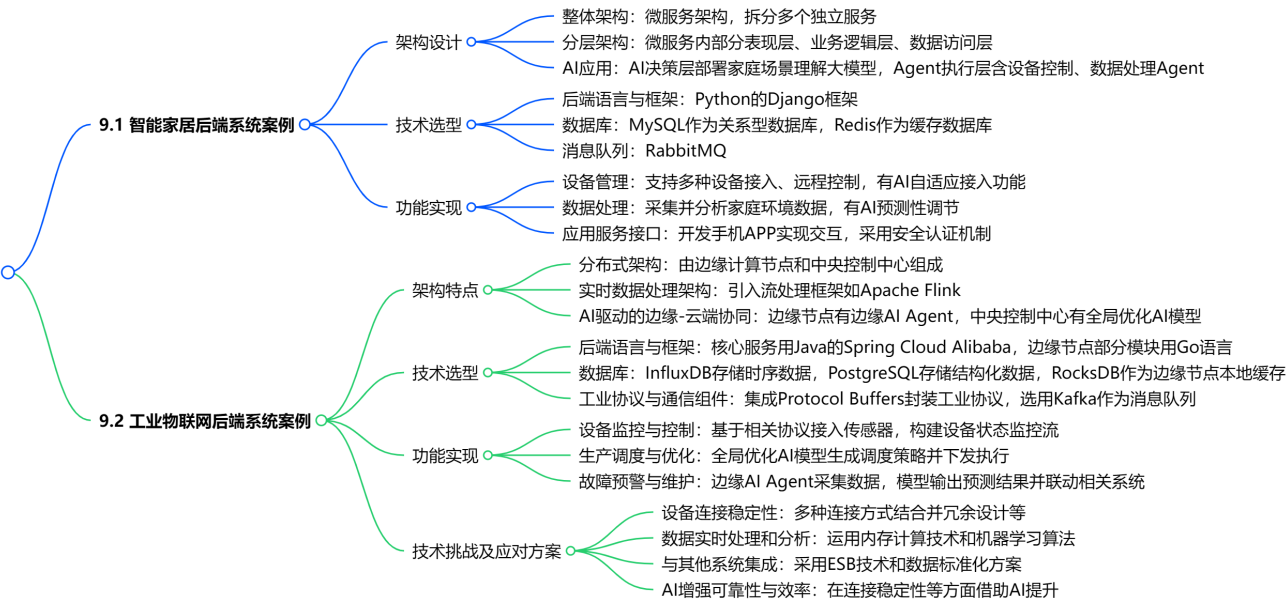 9.1 智能家居后端系统案例

架构设计

整体架构：微服务架构，拆分多个独立服务

分层架构：微服务内部分表现层、业务逻辑层、数据访问层

AI应用：AI决策层部署家庭场景理解大模型，Agent执行层含设备控制、数据处理Agent

技术选型

后端语言与框架：Python的Django框架

数据库：MySQL作为关系型数据库，Redis作为缓存数据库

消息队列：RabbitMQ

功能实现

设备管理：支持多种设备接入、远程控制，有AI自适应接入功能

数据处理：采集并分析家庭环境数据，有AI预测性调节

应用服务接口：开发手机APP实现交互，采用安全认证机制

9.2 工业物联网后端系统案例

架构特点

分布式架构：由边缘计算节点和中央控制中心组成

实时数据处理架构：引入流处理框架如Apache Flink

AI驱动的边缘-云端协同：边缘节点有边缘AI Agent，中央控制中心有全局优化AI模型

技术选型

后端语言与框架：核心服务用Java的Spring Cloud Alibaba，边缘节点部分模块用Go语言

数据库：InfluxDB存储时序数据，PostgreSQL存储结构化数据，RocksDB作为边缘节点本地缓存

工业协议与通信组件：集成Protocol Buffers封装工业协议，选用Kafka作为消息队列

功能实现

设备监控与控制：基于相关协议接入传感器，构建设备状态监控流

生产调度与优化：全局优化AI模型生成调度策略并下发执行

故障预警与维护：边缘AI Agent采集数据，模型输出预测结果并联动相关系统

技术挑战及应对方案

设备连接稳定性：多种连接方式结合并冗余设计等

数据实时处理和分析：运用内存计算技术和机器学习算法

与其他系统集成：采用ESB技术和数据标准化方案

AI增强可靠性与效率：在连接稳定性等方面借助AI提升